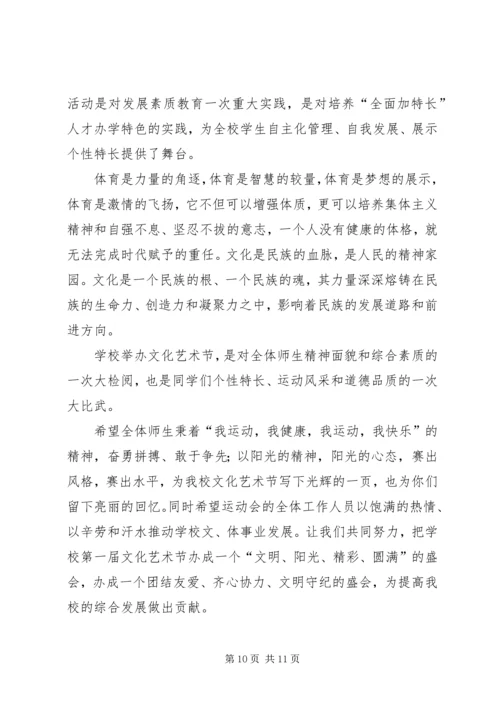 活动是对发展素质教育一次重大实践，是对培养“全面加特长”人才办学特色的实践，为全校学生自主化管理、自我发展、展示个性特长提供了舞台。

体育是力量的角逐，体育是智慧的较量，体育是梦想的展示，体育是激情的飞扬，它不但可以增强体质，更可以培养集体主义精神和自强不息、坚忍不拔的意志，一个人没有健康的体格，就无法完成时代赋予的重任。文化是民族的血脉，是人民的精神家园。文化是一个民族的根、一个民族的魂，其力量深深熔铸在民族的生命力、创造力和凝聚力之中，影响着民族的发展道路和前进方向。

学校举办文化艺术节，是对全体师生精神面貌和综合素质的一次大检阅，也是同学们个性特长、运动风采和道德品质的一次大比武。

希望全体师生秉着“我运动，我健康，我运动，我快乐”的精神，奋勇拼搏、敢于争先；以阳光的精神，阳光的心态，赛出风格，赛出水平，为我校文化艺术节写下光辉的一页，也为你们留下亮丽的回忆。同时希望运动会的全体工作人员以饱满的热情、以辛劳和汗水推动学校文、体事业发展。让我们共同努力，把学校第一届文化艺术节办成一个“文明、阳光、精彩、圆满”的盛会，办成一个团结友爱、齐心协力、文明守纪的盛会，为提高我校的综合发展做出贡献。

第 10 页 共 11 页